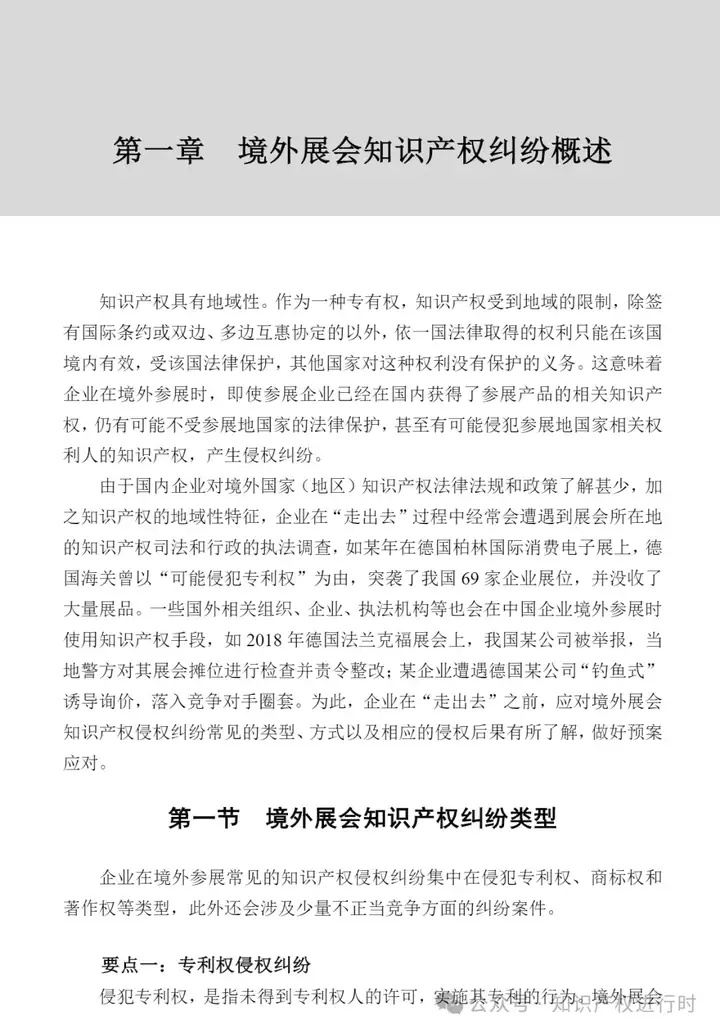 第一章　境外展会知识产权纠纷概述

知识产权具有地域性。作为一种专有权，知识产权受到地域的限制，除签有国际条约或双边、多边互惠协定的以外，依一国法律取得的权利只能在该国境内有效，受该国法律保护，其他国家对这种权利没有保护的义务。这意味着企业在境外参展时，即使参展企业已经在国内获得了参展产品的相关知识产权，仍有可能不受参展地国家的法律保护，甚至有可能侵犯参展地国家相关权利人的知识产权，产生侵权纠纷。

由于国内企业对境外国家（地区）知识产权法律法规和政策了解甚少，加之知识产权的地域性特征，企业在“走出去”过程中经常会遭遇到展会所在地的知识产权司法和行政的执法调查，如某年在德国柏林国际消费电子展上，德国海关曾以“可能侵犯专利权”为由，突袭了我国 69 家企业展位，并没收了大量展品。一些国外相关组织、企业、执法机构等也会在中国企业境外参展时使用知识产权手段，如 2018 年德国法兰克福展会上，我国某公司被举报，当地警方对其展会摊位进行检查并责令整改；某企业遭遇德国某公司“钓鱼式”诱导询价，落入竞争对手圈套。为此，企业在“走出去”之前，应对境外展会知识产权侵权纠纷常见的类型、方式以及相应的侵权后果有所了解，做好预案应对。

第一节　境外展会知识产权纠纷类型

企业在境外参展常见的知识产权侵权纠纷集中在侵犯专利权、商标权和著作权等类型，此外还会涉及少量不正当竞争方面的纠纷案件。

要点一：专利权侵权纠纷

侵犯专利权，是指未得到专利权人的许可，实施其专利的行为。境外展会

公众号 · 知识产权进行时